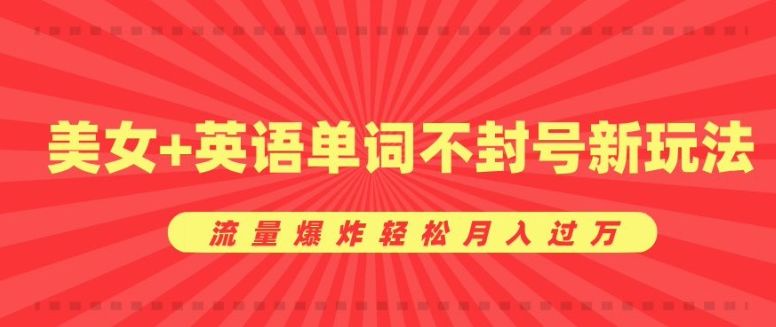 美女+英语单词不封号新玩法

流量爆炸轻松月入过万